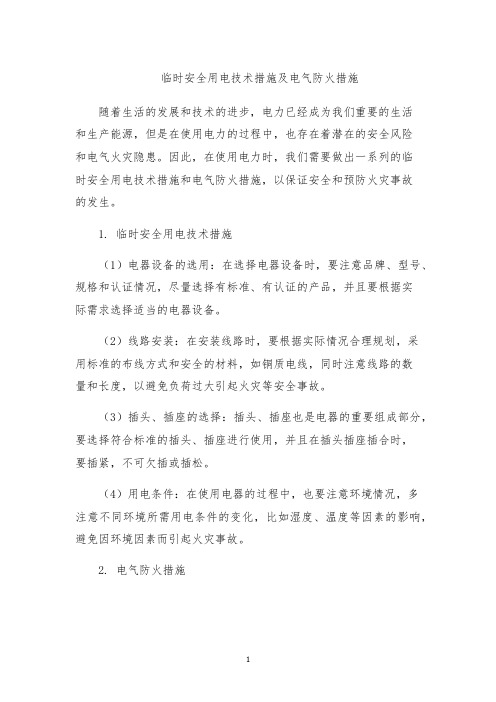 临时安全用电技术措施及电气防火措施

随着生活的发展和技术的进步，电力已经成为我们重要的生活和生产能源，但是在使用电力的过程中，也存在着潜在的安全风险和电气火灾隐患。因此，在使用电力时，我们需要做出一系列的临时安全用电技术措施和电气防火措施，以保证安全和预防火灾事故的发生。

1. 临时安全用电技术措施

（1）电器设备的选用：在选择电器设备时，要注意品牌、型号、规格和认证情况，尽量选择有标准、有认证的产品，并且要根据实际需求选择适当的电器设备。

（2）线路安装：在安装线路时，要根据实际情况合理规划，采用标准的布线方式和安全的材料，如铜质电线，同时注意线路的数量和长度，以避免负荷过大引起火灾等安全事故。

（3）插头、插座的选择：插头、插座也是电器的重要组成部分，要选择符合标准的插头、插座进行使用，并且在插头插座插合时，要插紧，不可欠插或插松。

（4）用电条件：在使用电器的过程中，也要注意环境情况，多注意不同环境所需用电条件的变化，比如湿度、温度等因素的影响，避免因环境因素而引起火灾事故。

2. 电气防火措施

1